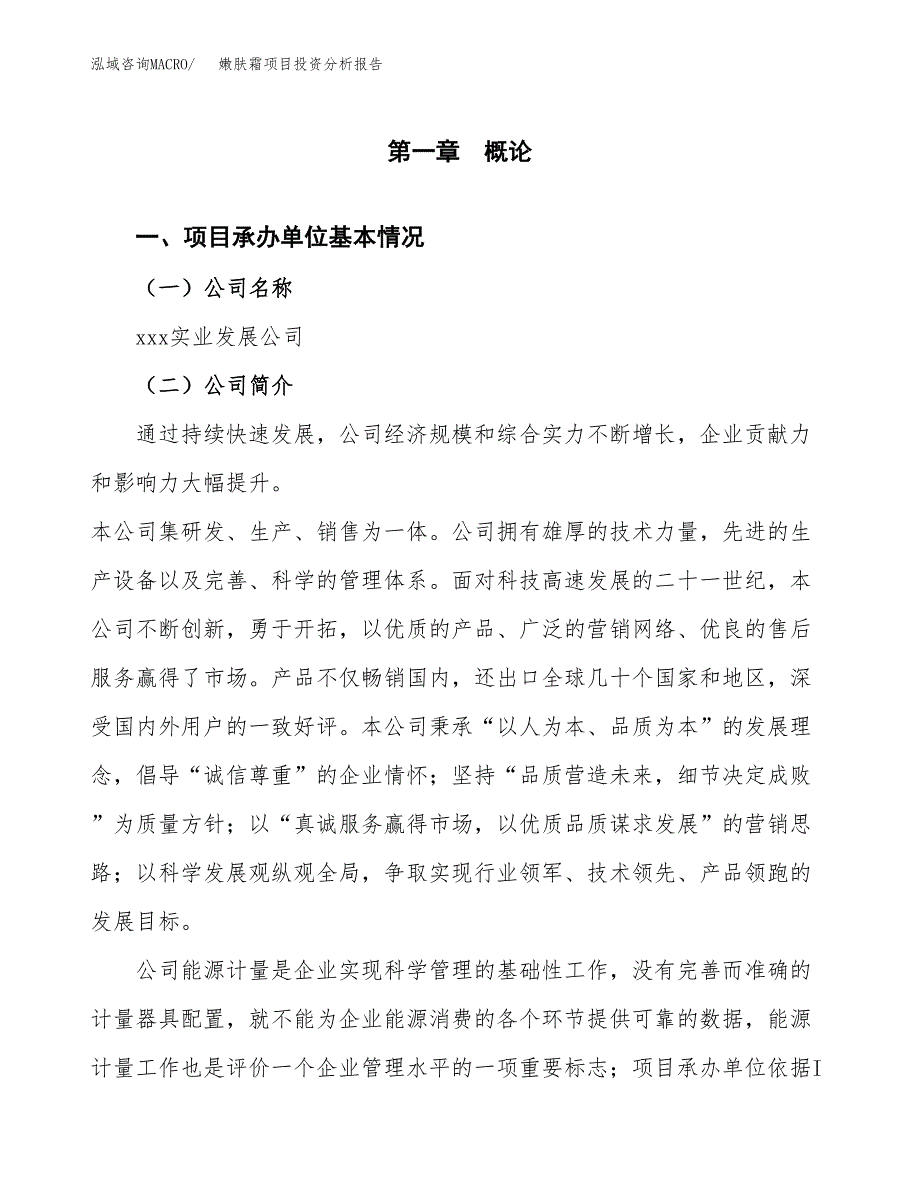 泓域咨询MACRO/　嫩肤霜项目投资分析报告

第一章　概论

一、项目承办单位基本情况

（一）公司名称

xxx实业发展公司

（二）公司简介

通过持续快速发展，公司经济规模和综合实力不断增长，企业贡献力和影响力大幅提升。

本公司集研发、生产、销售为一体。公司拥有雄厚的技术力量，先进的生产设备以及完善、科学的管理体系。面对科技高速发展的二十一世纪，本公司不断创新，勇于开拓，以优质的产品、广泛的营销网络、优良的售后服务赢得了市场。产品不仅畅销国内，还出口全球几十个国家和地区，深受国内外用户的一致好评。本公司秉承“以人为本、品质为本”的发展理念，倡导“诚信尊重”的企业情怀；坚持“品质营造未来，细节决定成败”为质量方针；以“真诚服务赢得市场，以优质品质谋求发展”的营销思路；以科学发展观纵观全局，争取实现行业领军、技术领先、产品领跑的发展目标。

公司能源计量是企业实现科学管理的基础性工作，没有完善而准确的计量器具配置，就不能为企业能源消费的各个环节提供可靠的数据，能源计量工作也是评价一个企业管理水平的一项重要标志；项目承办单位依据I